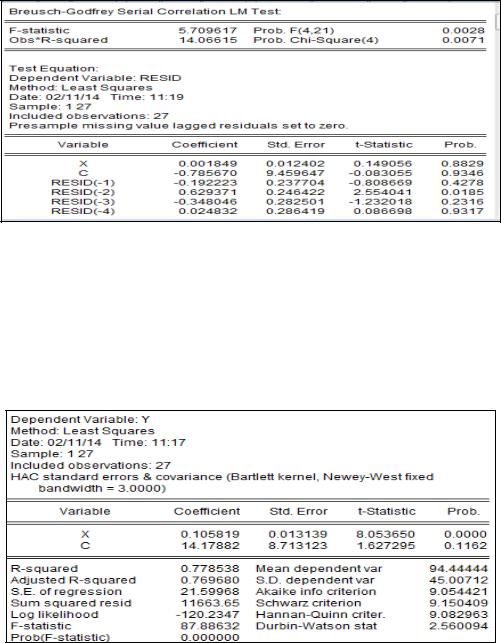 Breusch-Godfrey Serial Correlation LM Test:

| | | | |
|---|---|---|---|
| F-statistic | 5.709617 | Prob. F(4,21) | 0.0028 |
| Obs*R-squared | 14.06615 | Prob. Chi-Square(4) | 0.0071 |

Test Equation:
Dependent Variable: RESID
Method: Least Squares
Date: 02/11/14 Time: 11:19
Sample: 1 27
Included observations: 27
Presample missing value lagged residuals set to zero.

| Variable | Coefficient | Std. Error | t-Statistic | Prob. |
|---|---|---|---|---|
| X | 0.001849 | 0.012402 | 0.149056 | 0.8829 |
| C | -0.785670 | 9.459647 | -0.083055 | 0.9346 |
| RESID(-1) | -0.192223 | 0.237704 | -0.808669 | 0.4278 |
| RESID(-2) | 0.629371 | 0.246422 | 2.554041 | 0.0185 |
| RESID(-3) | -0.348046 | 0.282501 | -1.232018 | 0.2316 |
| RESID(-4) | 0.024832 | 0.286419 | 0.086698 | 0.9317 |

Dependent Variable: Y
Method: Least Squares
Date: 02/11/14 Time: 11:17
Sample: 1 27
Included observations: 27
HAC standard errors & covariance (Bartlett kernel, Newey-West fixed bandwidth = 3.0000)

| Variable | Coefficient | Std. Error | t-Statistic | Prob. |
|---|---|---|---|---|
| X | 0.105819 | 0.013139 | 8.053650 | 0.0000 |
| C | 14.17882 | 8.713123 | 1.627295 | 0.1162 |

| | | | |
|---|---|---|---|
| R-squared | 0.778538 | Mean dependent var | 94.44444 |
| Adjusted R-squared | 0.769680 | S.D. dependent var | 45.00712 |
| S.E. of regression | 21.59968 | Akaike info criterion | 9.054421 |
| Sum squared resid | 11663.65 | Schwarz criterion | 9.150409 |
| Log likelihood | -120.2347 | Hannan-Quinn criter. | 9.082963 |
| F-statistic | 87.88632 | Durbin-Watson stat | 2.560094 |
| Prob(F-statistic) | 0.000000 | | |